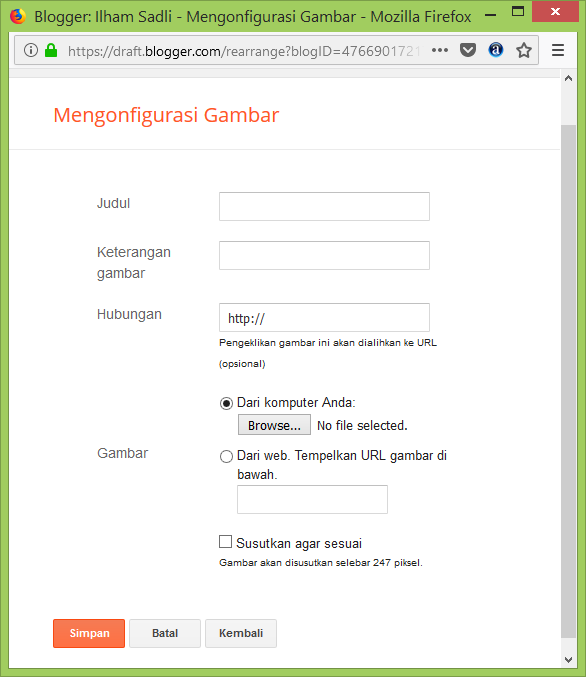 Blogger: Ilham Sadli - Mengonfigurasi Gambar - Mozilla Firefox

https://draft.blogger.com/rearrange?blogID=4766901721

Mengonfigurasi Gambar

Judul

Keterangan gambar

Hubungan

http://

Pengeklikan gambar ini akan dialihkan ke URL (opsional)

Gambar

Dari komputer Anda:

Browse... No file selected.

Dari web. Tempelkan URL gambar di bawah.

Susutkan agar sesuai

Gambar akan disusutkan selebar 247 piksel.

Simpan

Batal

Kembali